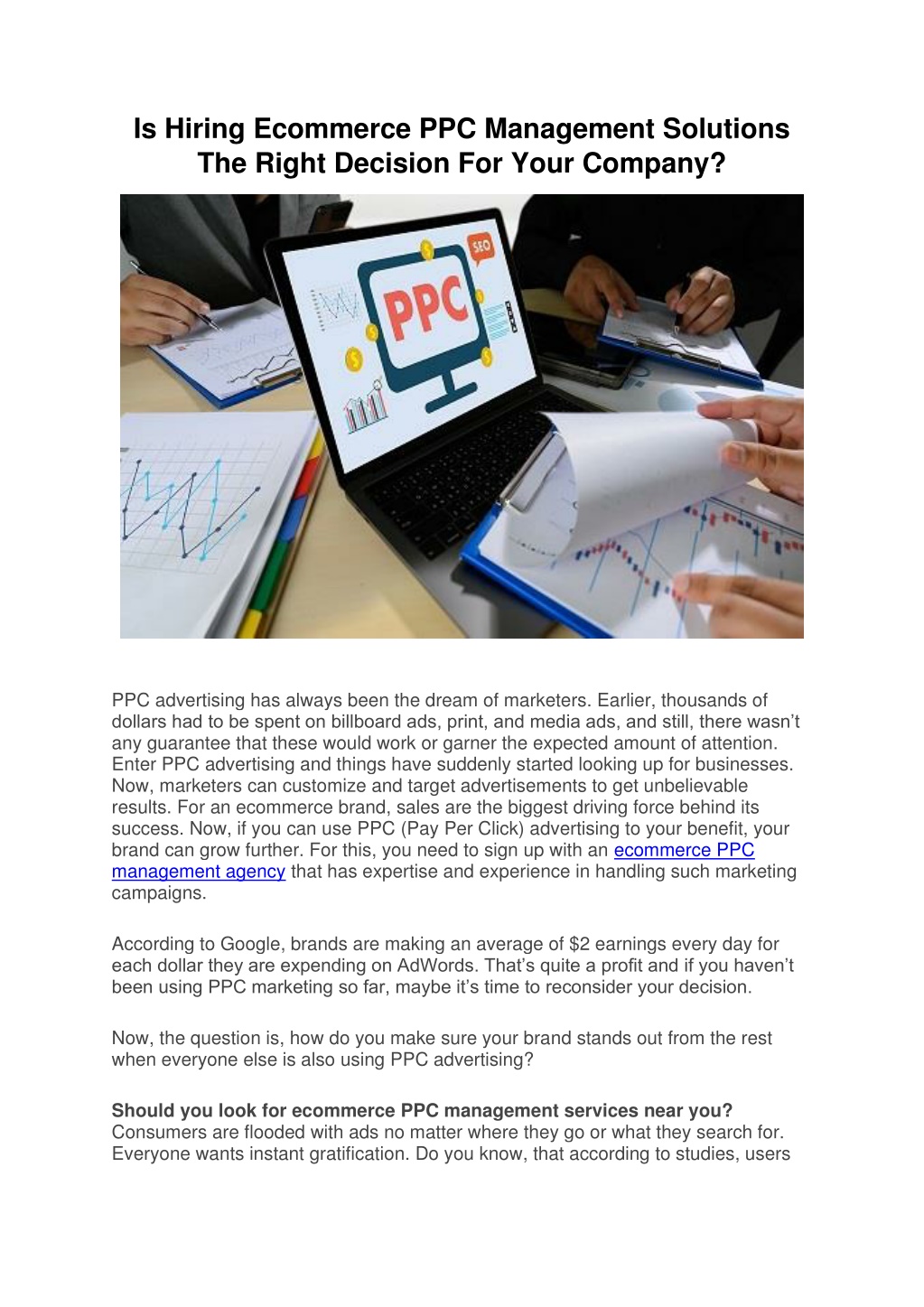 Is Hiring Ecommerce PPC Management Solutions The Right Decision For Your Company?

SEO

PPC

PPC advertising has always been the dream of marketers. Earlier, thousands of dollars had to be spent on billboard ads, print, and media ads, and still, there wasn't any guarantee that these would work or garner the expected amount of attention. Enter PPC advertising and things have suddenly started looking up for businesses. Now, marketers can customize and target advertisements to get unbelievable results. For an ecommerce brand, sales are the biggest driving force behind its success. Now, if you can use PPC (Pay Per Click) advertising to your benefit, your brand can grow further. For this, you need to sign up with an ecommerce PPC management agency that has expertise and experience in handling such marketing campaigns.

According to Google, brands are making an average of $2 earnings every day for each dollar they are expending on AdWords. That's quite a profit and if you haven't been using PPC marketing so far, maybe it's time to reconsider your decision.

Now, the question is, how do you make sure your brand stands out from the rest when everyone else is also using PPC advertising?

Should you look for ecommerce PPC management services near you?
Consumers are flooded with ads no matter where they go or what they search for. Everyone wants instant gratification. Do you know, that according to studies, users